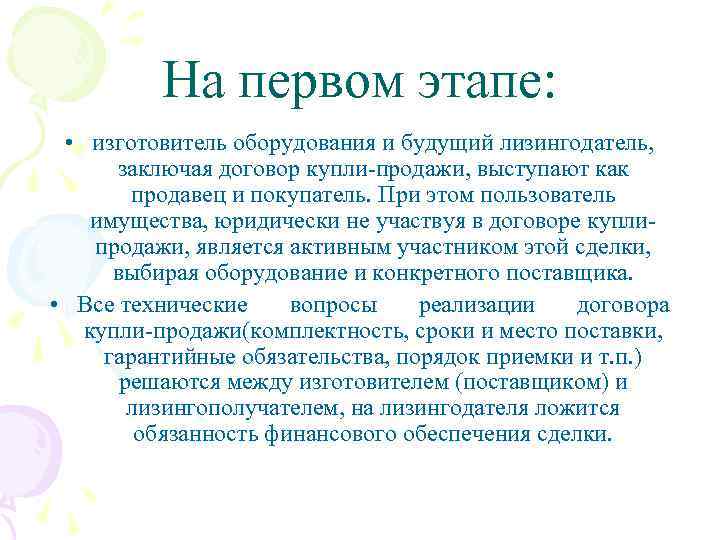 На первом этапе:

• изготовитель оборудования и будущий лизингодатель, заключая договор купли-продажи, выступают как продавец и покупатель. При этом пользователь имущества, юридически не участвуя в договоре купли-продажи, является активным участником этой сделки, выбирая оборудование и конкретного поставщика.

• Все технические вопросы реализации договора купли-продажи(комплектность, сроки и место поставки, гарантийные обязательства, порядок приемки и т.п.) решаются между изготовителем (поставщиком) и лизингополучателем, на лизингодателя ложится обязанность финансового обеспечения сделки.